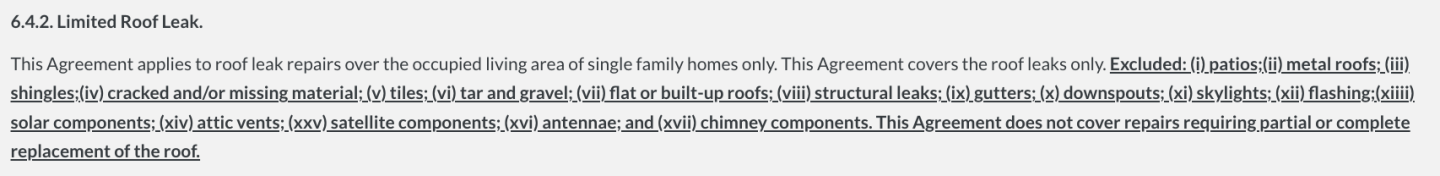 6.4.2. Limited Roof Leak.

This Agreement applies to roof leak repairs over the occupied living area of single family homes only. This Agreement covers the roof leaks only. Excluded: (i) patios;(ii) metal roofs; (iii) shingles;(iv) cracked and/or missing material; (v) tiles; (vi) tar and gravel; (vii) flat or built-up roofs; (viii) structural leaks; (ix) gutters; (x) downspouts; (xi) skylights; (xii) flashing;(xiiii) solar components; (xiv) attic vents; (xxv) satellite components; (xvi) antennae; and (xvii) chimney components. This Agreement does not cover repairs requiring partial or complete replacement of the roof.